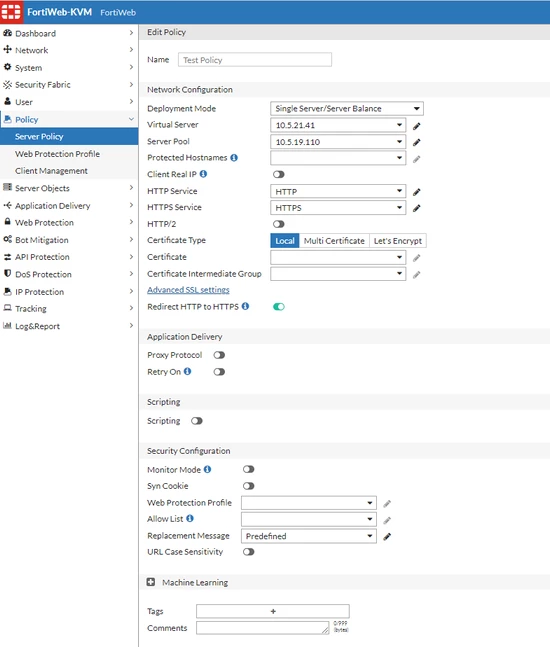 FortiWeb-KVM FortiWeb

Dashboard
Network
System
Security Fabric
User
Policy
Server Policy
Web Protection Profile
Client Management
Server Objects
Application Delivery
Web Protection
Bot Mitigation
API Protection
DoS Protection
IP Protection
Tracking
Log&Report

Edit Policy

Name Test Policy

Network Configuration

Deployment Mode Single Server/Server Balance
Virtual Server 10.5.21.41
Server Pool 10.5.19.110
Protected Hostnames
Client Real IP
HTTP Service HTTP
HTTPS Service HTTPS
HTTP/2
Certificate Type Local Multi Certificate Let's Encrypt
Certificate
Certificate Intermediate Group
Advanced SSL settings
Redirect HTTP to HTTPS

Application Delivery

Proxy Protocol
Retry On

Scripting

Scripting

Security Configuration

Monitor Mode
Syn Cookie
Web Protection Profile
Allow List
Replacement Message Predefined
URL Case Sensitivity

Machine Learning

Tags +
Comments 0/999 bytes